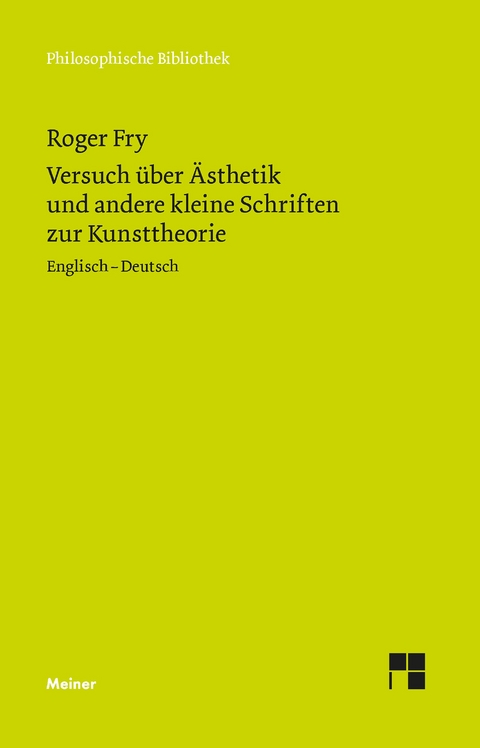 Philosophische Bibliothek

Roger Fry

Versuch über Ästhetik und andere kleine Schriften zur Kunsttheorie

Englisch – Deutsch

Meiner